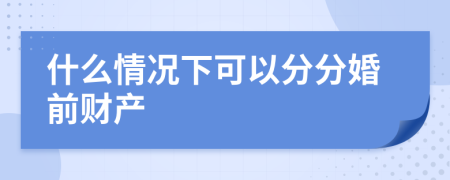 什么情况下可以分分婚前财产